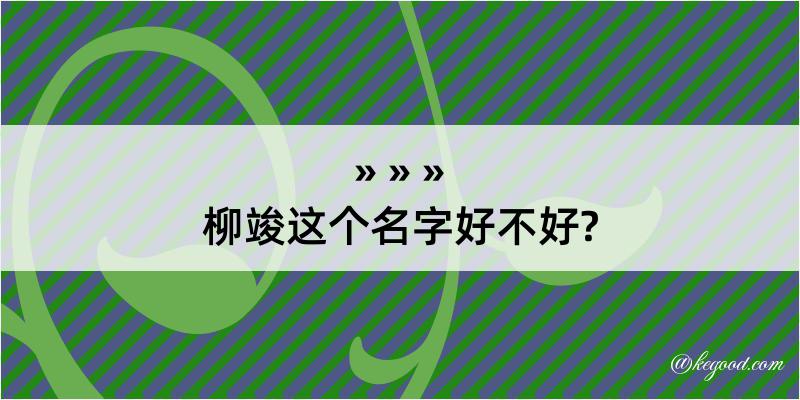 » » »
柳竣这个名字好不好?

@kegood.com